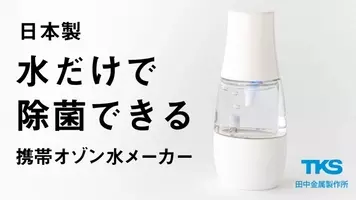 日本製

水だけで
除菌できる

携帯オゾン水メーカー

TKS
田中金属製作所